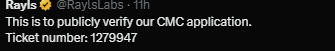 Rayls @RaylsLabs · 11h
This is to publicly verify our CMC application.
Ticket number: 1279947